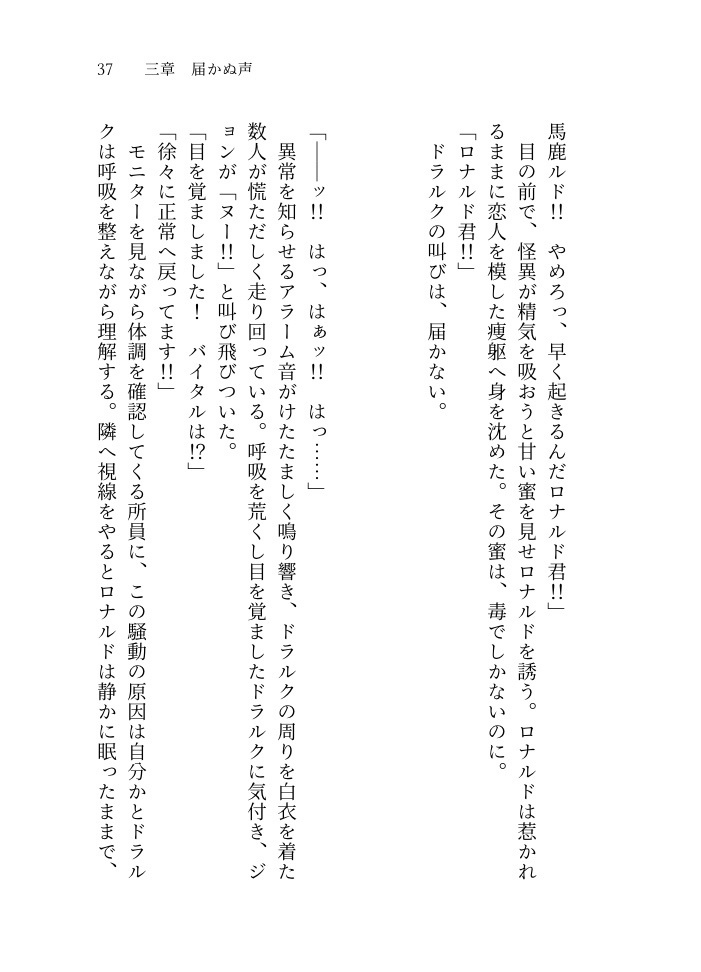 37　三章　届かぬ声

馬鹿ルド!!　やめろっ、早く起きるんだロナルド君!!」
　目の前で、怪異が精気を吸おうと甘い蜜を見せロナルドを誘う。ロナルドは惹かれるままに恋人を模した痩躯へ身を沈めた。その蜜は、毒でしかないのに。
「ロナルド君!!」
　ドラルクの叫びは、届かない。

「――ッ!!　はっ、はぁッ!!　はっ……」
　異常を知らせるアラーム音がけたたましく鳴り響き、ドラルクの周りを白衣を着た数人が慌ただしく走り回っている。呼吸を荒くし目を覚ましたドラルクに気付き、ジョンが「ヌー!!」と叫び飛びついた。
「目を覚ましました！　バイタルは!?」
「徐々に正常へ戻ってます!!」
　モニターを見ながら体調を確認してくる所員に、この騒動の原因は自分かとドラルクは呼吸を整えながら理解する。隣へ視線をやるとロナルドは静かに眠ったままで、